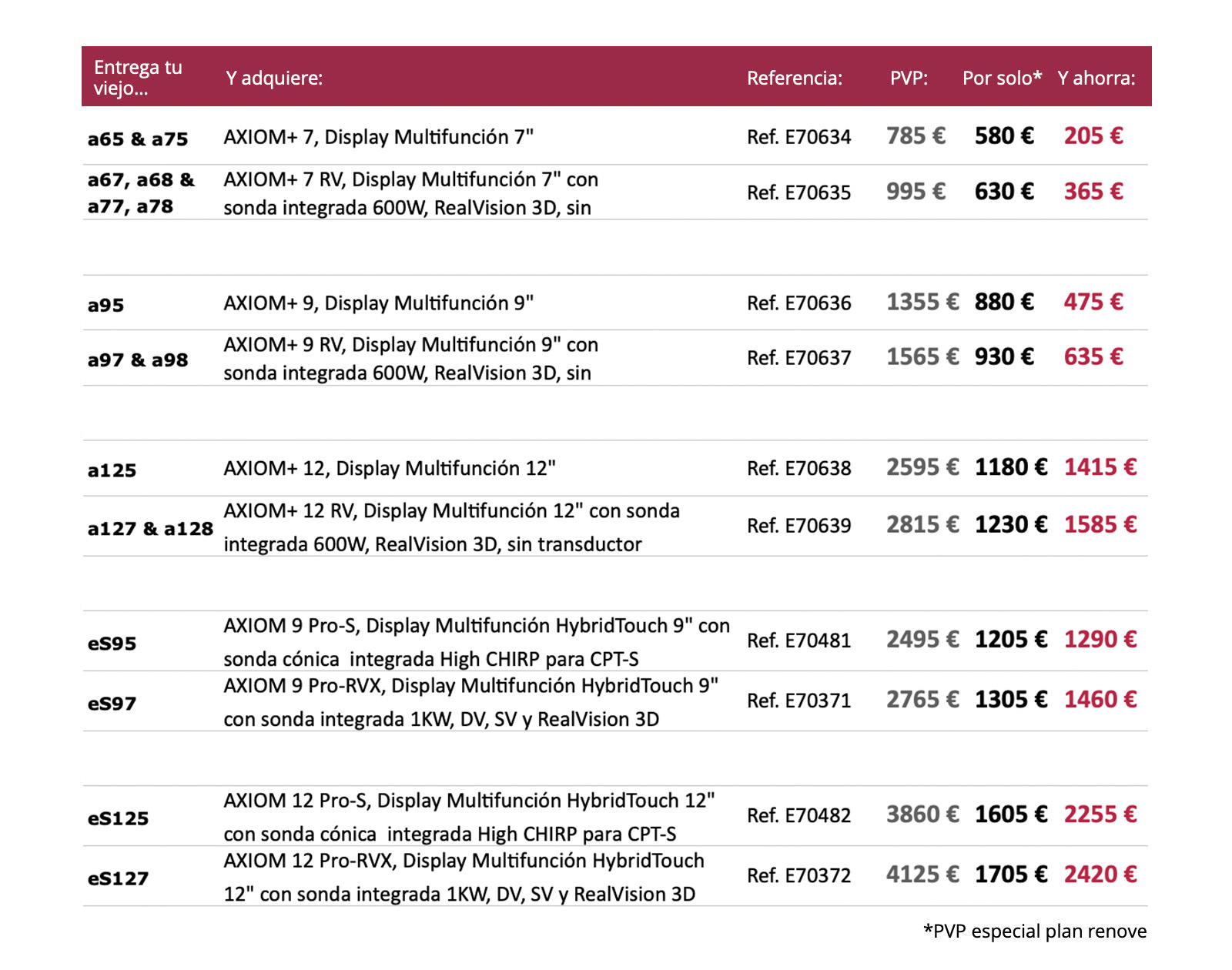 | Entrega tu viejo... | Y adquiere: | Referencia: | PVP: | Por solo* | Y ahorra: |
|---|---|---|---|---|---|
| a65 & a75 | AXIOM+ 7, Display Multifunción 7" | Ref. E70634 | 785 € | 580 € | 205 € |
| a67, a68 & a77, a78 | AXIOM+ 7 RV, Display Multifunción 7" con sonda integrada 600W, RealVision 3D, sin | Ref. E70635 | 995 € | 630 € | 365 € |
| a95 | AXIOM+ 9, Display Multifunción 9" | Ref. E70636 | 1355 € | 880 € | 475 € |
| a97 & a98 | AXIOM+ 9 RV, Display Multifunción 9" con sonda integrada 600W, RealVision 3D, sin | Ref. E70637 | 1565 € | 930 € | 635 € |
| a125 | AXIOM+ 12, Display Multifunción 12" | Ref. E70638 | 2595 € | 1180 € | 1415 € |
| a127 & a128 | AXIOM+ 12 RV, Display Multifunción 12" con sonda integrada 600W, RealVision 3D, sin transductor | Ref. E70639 | 2815 € | 1230 € | 1585 € |
| eS95 | AXIOM 9 Pro-S, Display Multifunción HybridTouch 9" con sonda cónica integrada High CHIRP para CPT-S | Ref. E70481 | 2495 € | 1205 € | 1290 € |
| eS97 | AXIOM 9 Pro-RVX, Display Multifunción HybridTouch 9" con sonda integrada 1KW, DV, SV y RealVision 3D | Ref. E70371 | 2765 € | 1305 € | 1460 € |
| eS125 | AXIOM 12 Pro-S, Display Multifunción HybridTouch 12" con sonda cónica integrada High CHIRP para CPT-S | Ref. E70482 | 3860 € | 1605 € | 2255 € |
| eS127 | AXIOM 12 Pro-RVX, Display Multifunción HybridTouch 12" con sonda integrada 1KW, DV, SV y RealVision 3D | Ref. E70372 | 4125 € | 1705 € | 2420 € |

*PVP especial plan renove